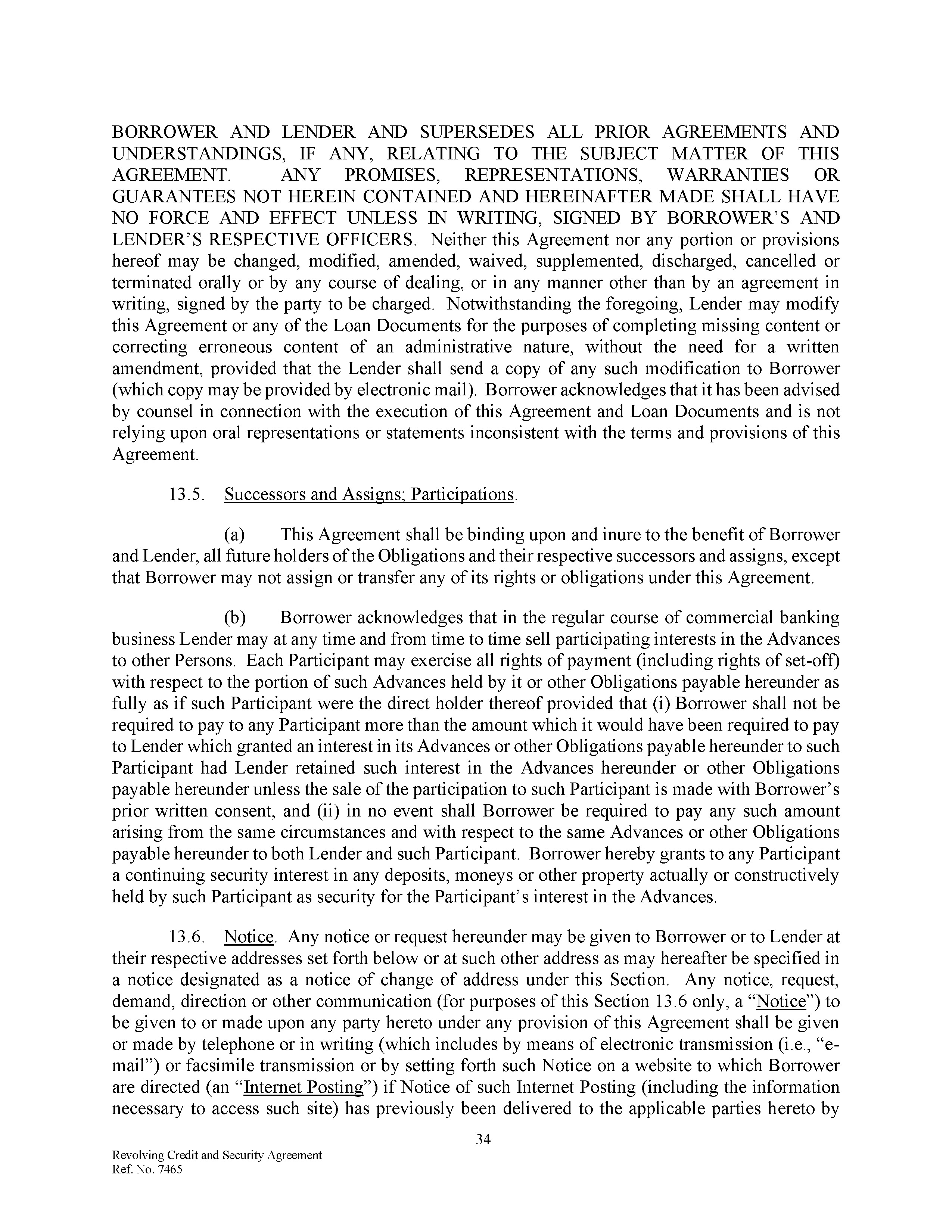 BORROWER AND LENDER AND SUPERSEDES ALL PRIOR AGREEMENTS AND UNDERSTANDINGS, IF ANY, RELATING TO THE SUBJECT MATTER OF THIS AGREEMENT. ANY PROMISES, REPRESENTATIONS, WARRANTIES OR GUARANTEES NOT HEREIN CONTAINED AND HEREINAFTER MADE SHALL HAVE NO FORCE AND EFFECT UNLESS IN WRITING, SIGNED BY BORROWER'S AND LENDER'S RESPECTIVE OFFICERS. Neither this Agreement nor any portion or provisions hereof may be changed, modified, amended, waived, supplemented, discharged, cancelled or terminated orally or by any course of dealing, or in any manner other than by an agreement in writing, signed by the party to be charged. Notwithstanding the foregoing, Lender may modify this Agreement or any of the Loan Documents for the purposes of completing missing content or correcting erroneous content of an administrative nature, without the need for a written amendment, provided that the Lender shall send a copy of any such modification to Borrower (which copy may be provided by electronic mail). Borrower acknowledges that it has been advised by counsel in connection with the execution of this Agreement and Loan Documents and is not relying upon oral representations or statements inconsistent with the terms and provisions of this Agreement.

13.5. Successors and Assigns; Participations.

(a) This Agreement shall be binding upon and inure to the benefit of Borrower and Lender, all future holders of the Obligations and their respective successors and assigns, except that Borrower may not assign or transfer any of its rights or obligations under this Agreement.

(b) Borrower acknowledges that in the regular course of commercial banking business Lender may at any time and from time to time sell participating interests in the Advances to other Persons. Each Participant may exercise all rights of payment (including rights of set-off) with respect to the portion of such Advances held by it or other Obligations payable hereunder as fully as if such Participant were the direct holder thereof provided that (i) Borrower shall not be required to pay to any Participant more than the amount which it would have been required to pay to Lender which granted an interest in its Advances or other Obligations payable hereunder to such Participant had Lender retained such interest in the Advances hereunder or other Obligations payable hereunder unless the sale of the participation to such Participant is made with Borrower's prior written consent, and (ii) in no event shall Borrower be required to pay any such amount arising from the same circumstances and with respect to the same Advances or other Obligations payable hereunder to both Lender and such Participant. Borrower hereby grants to any Participant a continuing security interest in any deposits, moneys or other property actually or constructively held by such Participant as security for the Participant's interest in the Advances.

13.6. Notice. Any notice or request hereunder may be given to Borrower or to Lender at their respective addresses set forth below or at such other address as may hereafter be specified in a notice designated as a notice of change of address under this Section. Any notice, request, demand, direction or other communication (for purposes of this Section 13.6 only, a "Notice") to be given to or made upon any party hereto under any provision of this Agreement shall be given or made by telephone or in writing (which includes by means of electronic transmission (i.e., "e-mail") or facsimile transmission or by setting forth such Notice on a website to which Borrower are directed (an "Internet Posting") if Notice of such Internet Posting (including the information necessary to access such site) has previously been delivered to the applicable parties hereto by

34

Revolving Credit and Security Agreement
Ref. No. 7465